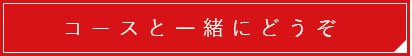 コースと一緒にどうぞ